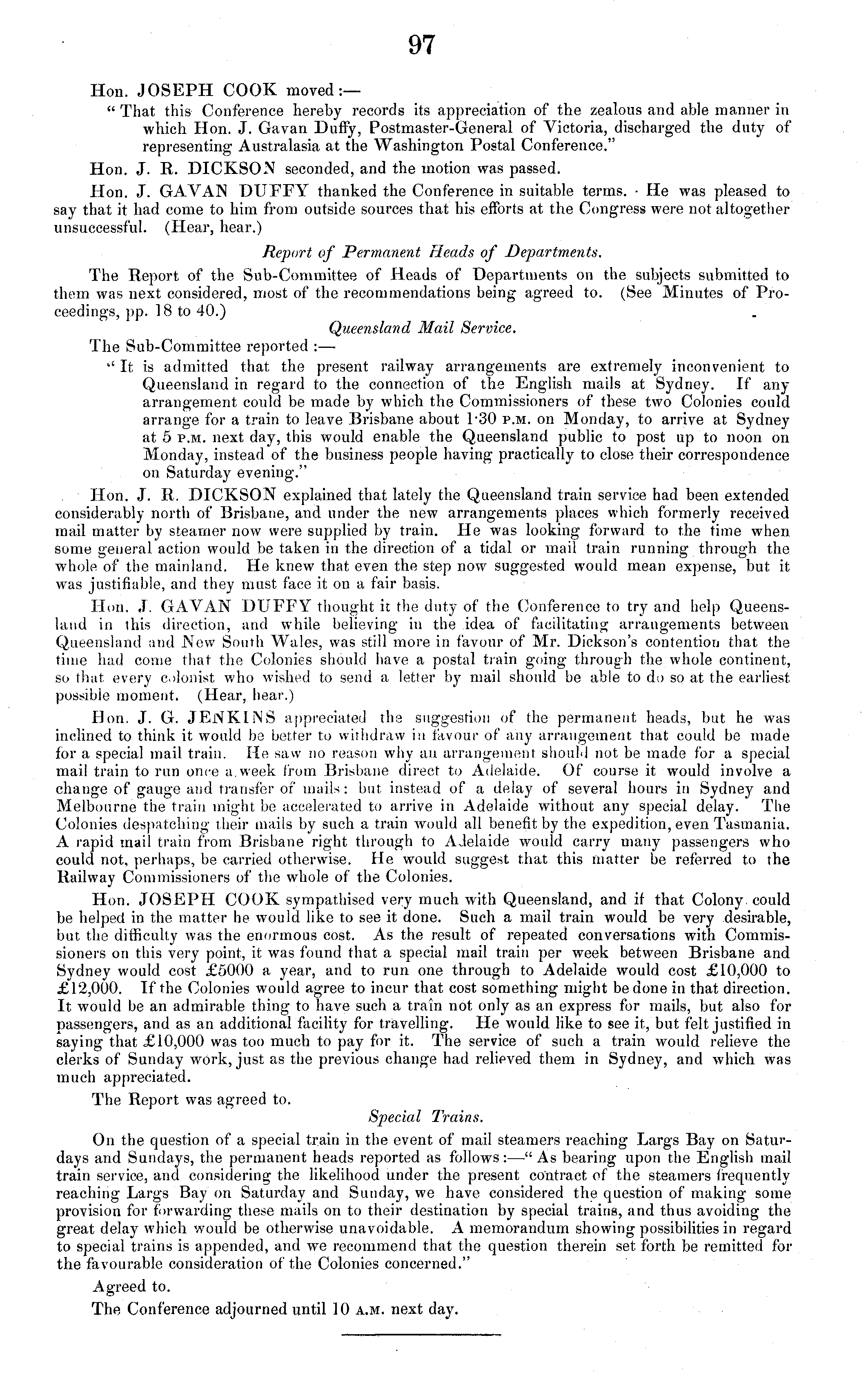 97

Hon. JOSEPH COOK moved:—

"That this Conference hereby records its appreciation of the zealous and able manner in which Hon. J. Gavan Duffy, Postmaster-General of Victoria, discharged the duty of representing Australasia at the Washington Postal Conference."

Hon. J. R. DICKSON seconded, and the motion was passed.

Hon. J. GAVAN DUFFY thanked the Conference in suitable terms. He was pleased to say that it had come to him from outside sources that his efforts at the Congress were not altogether unsuccessful. (Hear, hear.)

Report of Permanent Heads of Departments.

The Report of the Sub-Committee of Heads of Departments on the subjects submitted to them was next considered, most of the recommendations being agreed to. (See Minutes of Proceedings, pp. 18 to 40.)

Queensland Mail Service.

The Sub-Committee reported:—

"It is admitted that the present railway arrangements are extremely inconvenient to Queensland in regard to the connection of the English mails at Sydney. If any arrangement could be made by which the Commissioners of these two Colonies could arrange for a train to leave Brisbane about 1·30 P.M. on Monday, to arrive at Sydney at 5 P.M. next day, this would enable the Queensland public to post up to noon on Monday, instead of the business people having practically to close their correspondence on Saturday evening."

Hon. J. R. DICKSON explained that lately the Queensland train service had been extended considerably north of Brisbane, and under the new arrangements places which formerly received mail matter by steamer now were supplied by train. He was looking forward to the time when some general action would be taken in the direction of a tidal or mail train running through the whole of the mainland. He knew that even the step now suggested would mean expense, but it was justifiable, and they must face it on a fair basis.

Hon. J. GAVAN DUFFY thought it the duty of the Conference to try and help Queensland in this direction, and while believing in the idea of facilitating arrangements between Queensland and New South Wales, was still more in favour of Mr. Dickson's contention that the time had come that the Colonies should have a postal train going through the whole continent, so that every colonist who wished to send a letter by mail should be able to do so at the earliest possible moment. (Hear, hear.)

Hon. J. G. JENKINS appreciated the suggestion of the permanent heads, but he was inclined to think it would be better to withdraw in favour of any arrangement that could be made for a special mail train. He saw no reason why an arrangement should not be made for a special mail train to run once a week from Brisbane direct to Adelaide. Of course it would involve a change of gauge and transfer of mails: but instead of a delay of several hours in Sydney and Melbourne the train might be accelerated to arrive in Adelaide without any special delay. The Colonies despatching their mails by such a train would all benefit by the expedition, even Tasmania. A rapid mail train from Brisbane right through to Adelaide would carry many passengers who could not, perhaps, be carried otherwise. He would suggest that this matter be referred to the Railway Commissioners of the whole of the Colonies.

Hon. JOSEPH COOK sympathised very much with Queensland, and if that Colony could be helped in the matter he would like to see it done. Such a mail train would be very desirable, but the difficulty was the enormous cost. As the result of repeated conversations with Commissioners on this very point, it was found that a special mail train per week between Brisbane and Sydney would cost £5000 a year, and to run one through to Adelaide would cost £10,000 to £12,000. If the Colonies would agree to incur that cost something might be done in that direction. It would be an admirable thing to have such a train not only as an express for mails, but also for passengers, and as an additional facility for travelling. He would like to see it, but felt justified in saying that £10,000 was too much to pay for it. The service of such a train would relieve the clerks of Sunday work, just as the previous change had relieved them in Sydney, and which was much appreciated.

The Report was agreed to.

Special Trains.

On the question of a special train in the event of mail steamers reaching Largs Bay on Saturdays and Sundays, the permanent heads reported as follows:—"As bearing upon the English mail train service, and considering the likelihood under the present contract of the steamers frequently reaching Largs Bay on Saturday and Sunday, we have considered the question of making some provision for forwarding these mails on to their destination by special trains, and thus avoiding the great delay which would be otherwise unavoidable. A memorandum showing possibilities in regard to special trains is appended, and we recommend that the question therein set forth be remitted for the favourable consideration of the Colonies concerned."

Agreed to.

The Conference adjourned until 10 A.M. next day.